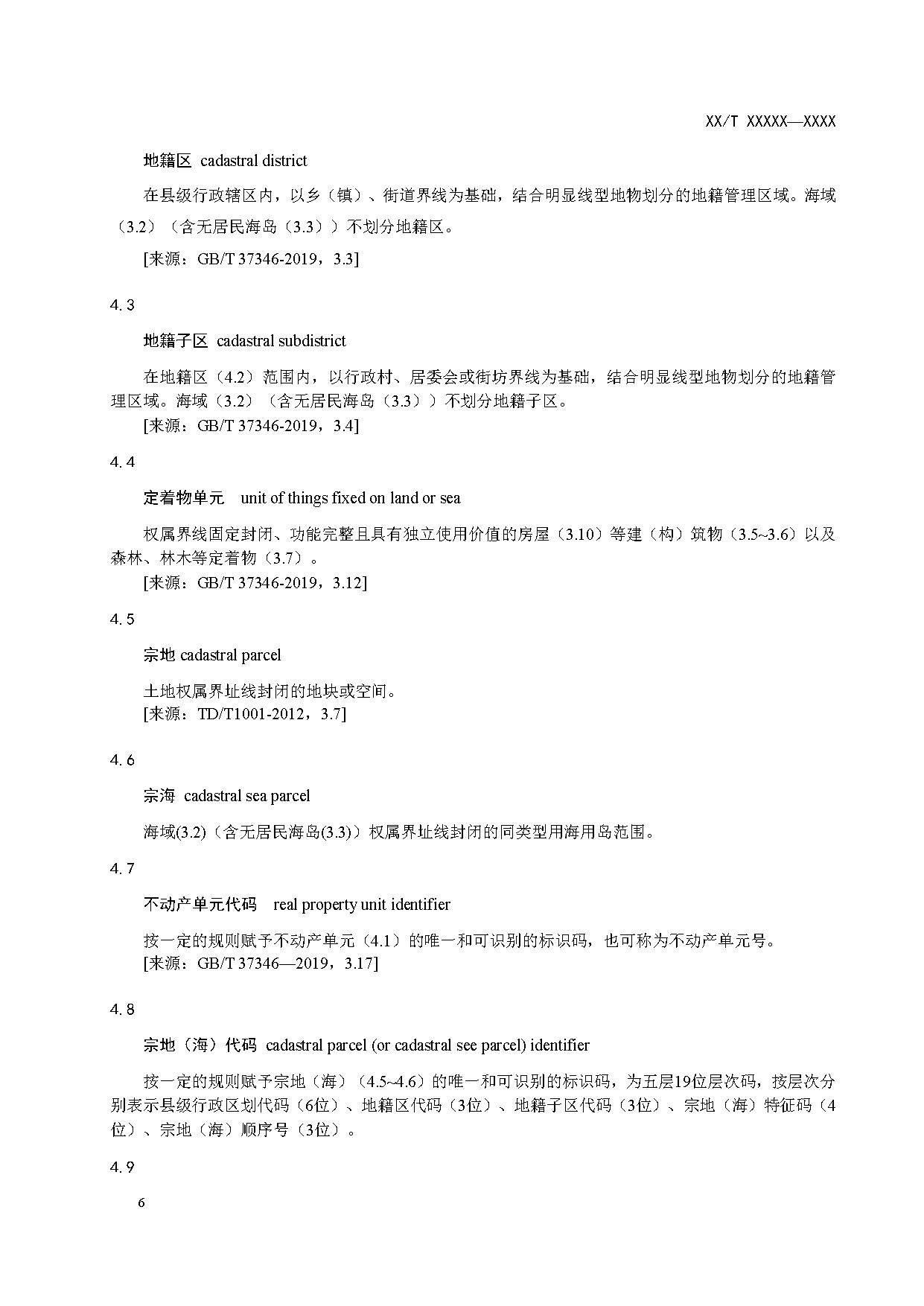 XX/T XXXXX—XXXX

地籍区 cadastral district

在县级行政辖区内，以乡（镇）、街道界线为基础，结合明显线型地物划分的地籍管理区域。海域（3.2）（含无居民海岛（3.3））不划分地籍区。

[来源：GB/T 37346-2019，3.3]

4.3

地籍子区 cadastral subdistrict

在地籍区（4.2）范围内，以行政村、居委会或街坊界线为基础，结合明显线型地物划分的地籍管理区域。海域（3.2）（含无居民海岛（3.3））不划分地籍子区。

[来源：GB/T 37346-2019，3.4]

4.4

定着物单元 unit of things fixed on land or sea

权属界线固定封闭、功能完整且具有独立使用价值的房屋（3.10）等建（构）筑物（3.5~3.6）以及森林、林木等定着物（3.7）。

[来源：GB/T 37346-2019，3.12]

4.5

宗地 cadastral parcel

土地权属界址线封闭的地块或空间。

[来源：TD/T1001-2012，3.7]

4.6

宗海 cadastral sea parcel

海域(3.2)（含无居民海岛(3.3)）权属界址线封闭的同类型用海用岛范围。

4.7

不动产单元代码 real property unit identifier

按一定的规则赋予不动产单元（4.1）的唯一和可识别的标识码，也可称为不动产单元号。

[来源：GB/T 37346—2019，3.17]

4.8

宗地（海）代码 cadastral parcel (or cadastral see parcel) identifier

按一定的规则赋予宗地（海）（4.5~4.6）的唯一和可识别的标识码，为五层19位层次码，按层次分别表示县级行政区划代码（6位）、地籍区代码（3位）、地籍子区代码（3位）、宗地（海）特征码（4位）、宗地（海）顺序号（3位）。

4.9

6